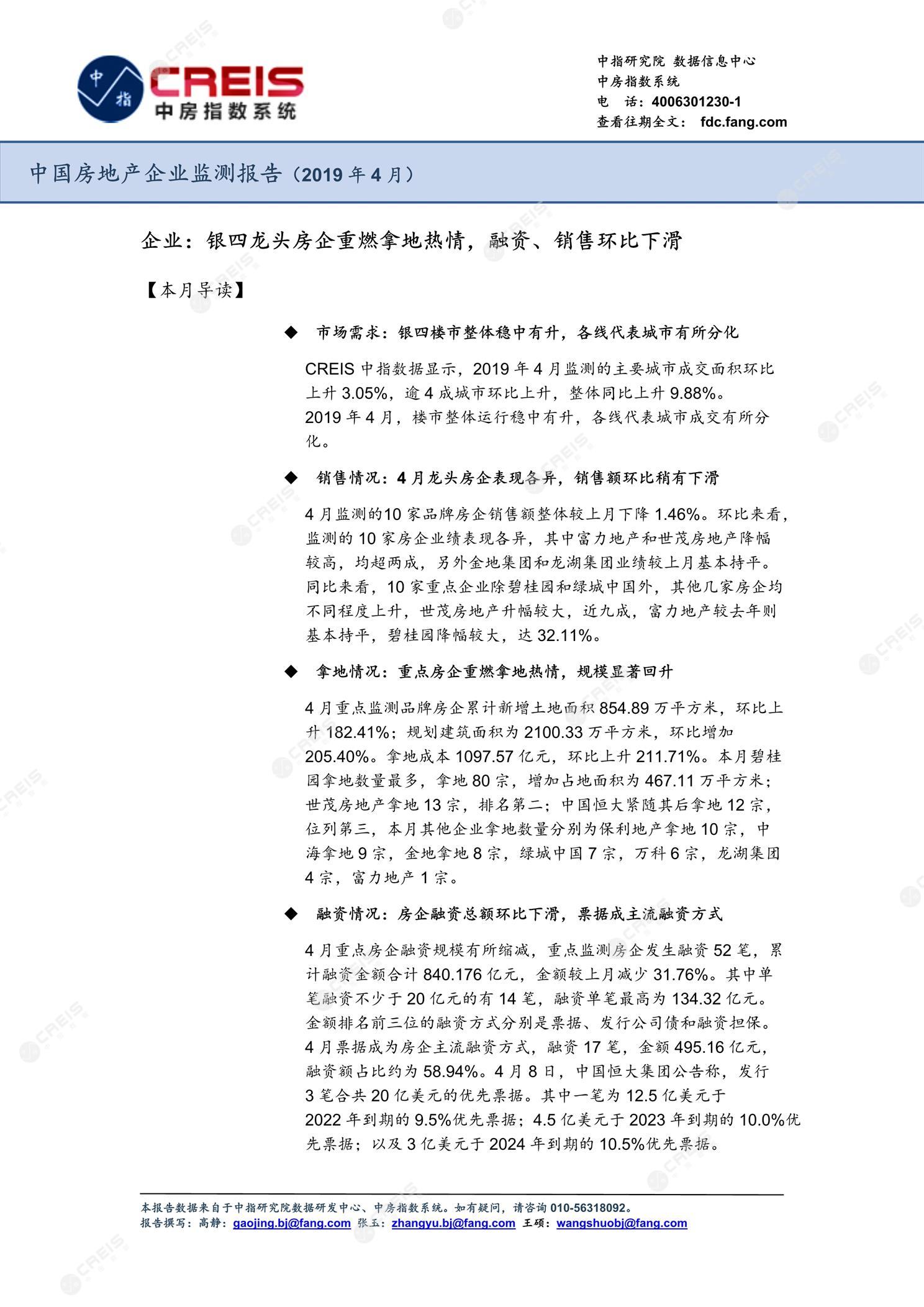 中指 CREIS 中房指数系统

中指研究院 数据信息中心
中房指数系统
电 话：4006301230-1
查看往期全文： fdc.fang.com

中国房地产企业监测报告（2019 年 4 月）

企业：银四龙头房企重燃拿地热情，融资、销售环比下滑

【本月导读】

◆ 市场需求：银四楼市整体稳中有升，各线代表城市有所分化

CREIS 中指数据显示，2019 年 4 月监测的主要城市成交面积环比上升 3.05%，逾 4 成城市环比上升，整体同比上升 9.88%。2019 年 4 月，楼市整体运行稳中有升，各线代表城市成交有所分化。

◆ 销售情况：4 月龙头房企表现各异，销售额环比稍有下滑

4 月监测的10 家品牌房企销售额整体较上月下降 1.46%。环比来看，监测的 10 家房企业绩表现各异，其中富力地产和世茂房地产降幅较高，均超两成，另外金地集团和龙湖集团业绩较上月基本持平。同比来看，10 家重点企业除碧桂园和绿城中国外，其他几家房企均不同程度上升，世茂房地产升幅较大，近九成，富力地产较去年则基本持平，碧桂园降幅较大，达 32.11%。

◆ 拿地情况：重点房企重燃拿地热情，规模显著回升

4 月重点监测品牌房企累计新增土地面积 854.89 万平方米，环比上升 182.41%；规划建筑面积为 2100.33 万平方米，环比增加 205.40%。拿地成本 1097.57 亿元，环比上升 211.71%。本月碧桂园拿地数量最多，拿地 80 宗，增加占地面积为 467.11 万平方米；世茂房地产拿地 13 宗，排名第二；中国恒大紧随其后拿地 12 宗，位列第三，本月其他企业拿地数量分别为保利地产拿地 10 宗，中海拿地 9 宗，金地拿地 8 宗，绿城中国 7 宗，万科 6 宗，龙湖集团 4 宗，富力地产 1 宗。

◆ 融资情况：房企融资总额环比下滑，票据成主流融资方式

4 月重点房企融资规模有所缩减，重点监测房企发生融资 52 笔，累计融资金额合计 840.176 亿元，金额较上月减少 31.76%。其中单笔融资不少于 20 亿元的有 14 笔，融资单笔最高为 134.32 亿元。金额排名前三位的融资方式分别是票据、发行公司债和融资担保。4 月票据成为房企主流融资方式，融资 17 笔，金额 495.16 亿元，融资额占比约为 58.94%。4 月 8 日，中国恒大集团公告称，发行 3 笔合共 20 亿美元的优先票据。其中一笔为 12.5 亿美元于 2022 年到期的 9.5%优先票据；4.5 亿美元于 2023 年到期的 10.0%优先票据；以及 3 亿美元于 2024 年到期的 10.5%优先票据。

本报告数据来自于中指研究院数据研发中心、中房指数系统。如有疑问，请咨询 010-56318092。
报告撰写：高静：gaojing.bj@fang.com 张玉：zhangyu.bj@fang.com 王硕：wangshuobj@fang.com